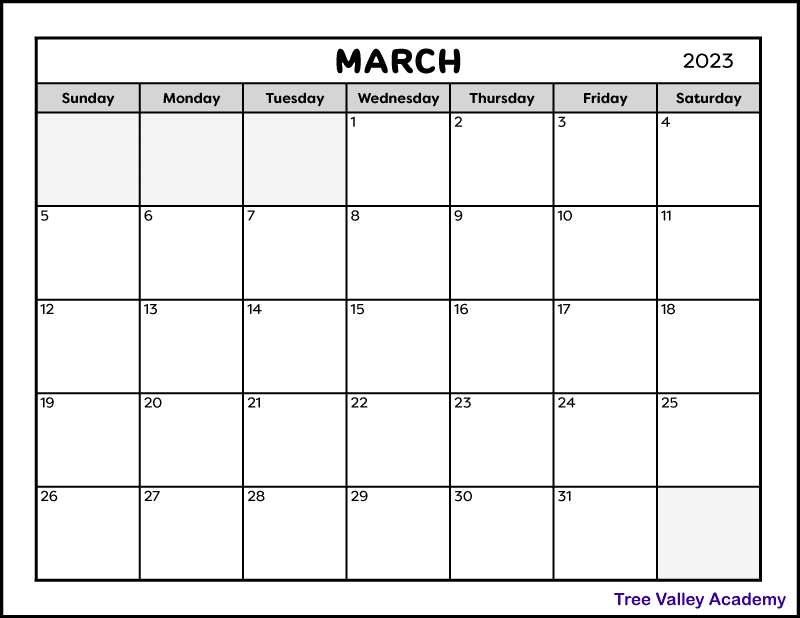 MARCH 2023

| Sunday | Monday | Tuesday | Wednesday | Thursday | Friday | Saturday |
|---|---|---|---|---|---|---|
| | | | 1 | 2 | 3 | 4 |
| 5 | 6 | 7 | 8 | 9 | 10 | 11 |
| 12 | 13 | 14 | 15 | 16 | 17 | 18 |
| 19 | 20 | 21 | 22 | 23 | 24 | 25 |
| 26 | 27 | 28 | 29 | 30 | 31 | |

Tree Valley Academy